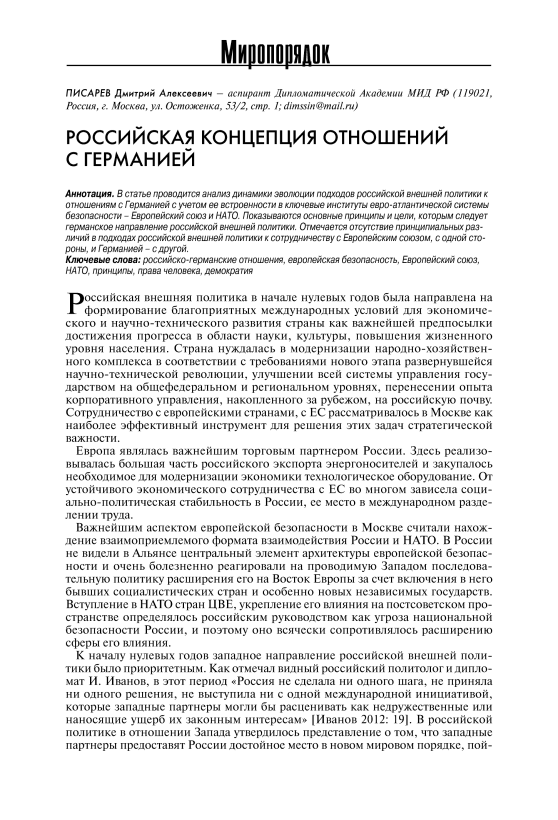 Миропорядок

ПИСАРЕВ Дмитрий Алексеевич – аспирант Дипломатической Академии МИД РФ (119021, Россия, г. Москва, ул. Остоженка, 53/2, стр. 1; dimssin@mail.ru)

РОССИЙСКАЯ КОНЦЕПЦИЯ ОТНОШЕНИЙ С ГЕРМАНИЕЙ

Аннотация. В статье проводится анализ динамики эволюции подходов российской внешней политики к отношениям с Германией с учетом ее встроенности в ключевые институты евро-атлантической системы безопасности – Европейский союз и НАТО. Показываются основные принципы и цели, которым следует германское направление российской внешней политики. Отмечается отсутствие принципиальных различий в подходах российской внешней политики к сотрудничеству с Европейским союзом, с одной стороны, и Германией – с другой.
Ключевые слова: российско-германские отношения, европейская безопасность, Европейский союз, НАТО, принципы, права человека, демократия

Российская внешняя политика в начале нулевых годов была направлена на формирование благоприятных международных условий для экономического и научно-технического развития страны как важнейшей предпосылки достижения прогресса в области науки, культуры, повышения жизненного уровня населения. Страна нуждалась в модернизации народно-хозяйственного комплекса в соответствии с требованиями нового этапа развернувшейся научно-технической революции, улучшении всей системы управления государством на общефедеральном и региональном уровнях, перенесении опыта корпоративного управления, накопленного за рубежом, на российскую почву. Сотрудничество с европейскими странами, с ЕС рассматривалось в Москве как наиболее эффективный инструмент для решения этих задач стратегической важности.

Европа являлась важнейшим торговым партнером России. Здесь реализовывалась большая часть российского экспорта энергоносителей и закупалось необходимое для модернизации экономики технологическое оборудование. От устойчивого экономического сотрудничества с ЕС во многом зависела социально-политическая стабильность в России, ее место в международном разделении труда.

Важнейшим аспектом европейской безопасности в Москве считали нахождение взаимоприемлемого формата взаимодействия России и НАТО. В России не видели в Альянсе центральный элемент архитектуры европейской безопасности и очень болезненно реагировали на проводимую Западом последовательную политику расширения его на Восток Европы за счет включения в него бывших социалистических стран и особенно новых независимых государств. Вступление в НАТО стран ЦВЕ, укрепление его влияния на постсоветском пространстве определялось российским руководством как угроза национальной безопасности России, и поэтому оно всячески сопротивлялось расширению сферы его влияния.

К началу нулевых годов западное направление российской внешней политики было приоритетным. Как отмечал видный российский политолог и дипломат И. Иванов, в этот период «Россия не сделала ни одного шага, не приняла ни одного решения, не выступила ни с одной международной инициативой, которые западные партнеры могли бы расценивать как недружественные или наносящие ущерб их законным интересам» [Иванов 2012: 19]. В российской политике в отношении Запада утвердилось представление о том, что западные партнеры предоставят России достойное место в новом мировом порядке, пой-